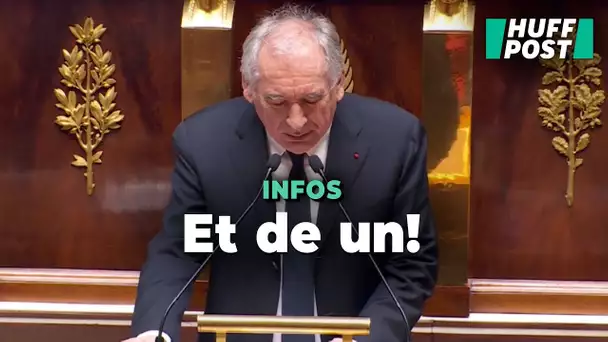 HUFF POST

INFOS

Et de un!